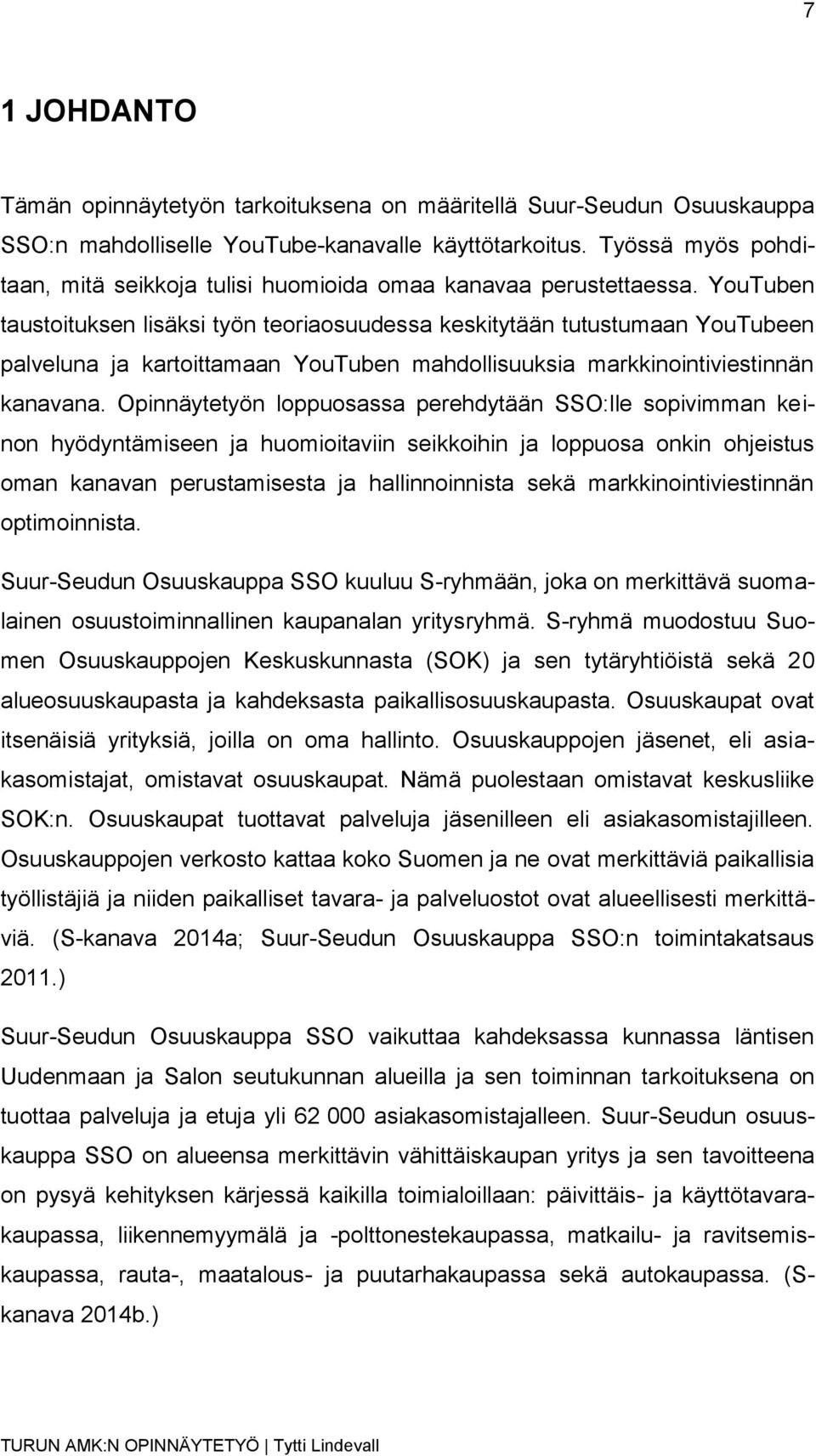 7

1 JOHDANTO

Tämän opinnäytetyön tarkoituksena on määritellä Suur-Seudun Osuuskauppa SSO:n mahdolliselle YouTube-kanavalle käyttötarkoitus. Työssä myös pohditaan, mitä seikkoja tulisi huomioida omaa kanavaa perustettaessa. YouTuben taustoituksen lisäksi työn teoriaosuudessa keskitytään tutustumaan YouTubeen palveluna ja kartoittamaan YouTuben mahdollisuuksia markkinointiviestinnän kanavana. Opinnäytetyön loppuosassa perehdytään SSO:lle sopivimman keinon hyödyntämiseen ja huomioitaviin seikkoihin ja loppuosa onkin ohjeistus oman kanavan perustamisesta ja hallinnoinnista sekä markkinointiviestinnän optimoinnista.

Suur-Seudun Osuuskauppa SSO kuuluu S-ryhmään, joka on merkittävä suomalainen osuustoiminnallinen kaupanalan yritysryhmä. S-ryhmä muodostuu Suomen Osuuskauppojen Keskuskunnasta (SOK) ja sen tytäryhtiöistä sekä 20 alueosuuskaupasta ja kahdeksasta paikallisosuuskaupasta. Osuuskaupat ovat itsenäisiä yrityksiä, joilla on oma hallinto. Osuuskauppojen jäsenet, eli asiakasomistajat, omistavat osuuskaupat. Nämä puolestaan omistavat keskusliike SOK:n. Osuuskaupat tuottavat palveluja jäsenilleen eli asiakasomistajilleen. Osuuskauppojen verkosto kattaa koko Suomen ja ne ovat merkittäviä paikallisia työllistäjiä ja niiden paikalliset tavara- ja palveluostot ovat alueellisesti merkittäviä. (S-kanava 2014a; Suur-Seudun Osuuskauppa SSO:n toimintakatsaus 2011.)

Suur-Seudun Osuuskauppa SSO vaikuttaa kahdeksassa kunnassa läntisen Uudenmaan ja Salon seutukunnan alueilla ja sen toiminnan tarkoituksena on tuottaa palveluja ja etuja yli 62 000 asiakasomistajalleen. Suur-Seudun osuuskauppa SSO on alueensa merkittävin vähittäiskaupan yritys ja sen tavoitteena on pysyä kehityksen kärjessä kaikilla toimialoillaan: päivittäis- ja käyttötavarakaupassa, liikennemyymälä ja -polttonestekaupassa, matkailu- ja ravitsemiskaupassa, rauta-, maatalous- ja puutarhakaupassa sekä autokaupassa. (S-kanava 2014b.)

TURUN AMK:N OPINNÄYTETYÖ | Tytti Lindevall